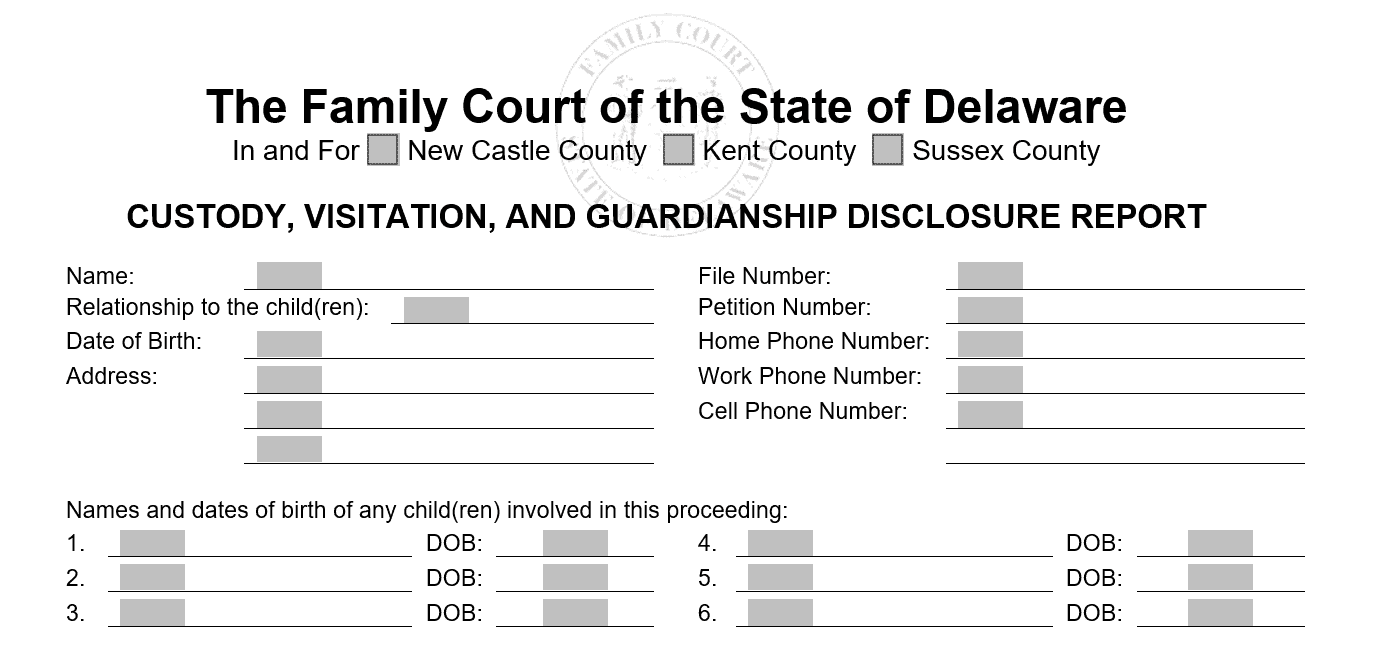 FAMILY COURT

The Family Court of the State of Delaware
In and For New Castle County Kent County Sussex County

CUSTODY, VISITATION, AND GUARDIANSHIP DISCLOSURE REPORT

Name:
Relationship to the child(ren):
Date of Birth:
Address:

File Number:
Petition Number:
Home Phone Number:
Work Phone Number:
Cell Phone Number:

Names and dates of birth of any child(ren) involved in this proceeding:
1. DOB:
2. DOB:
3. DOB:
4. DOB:
5. DOB:
6. DOB: